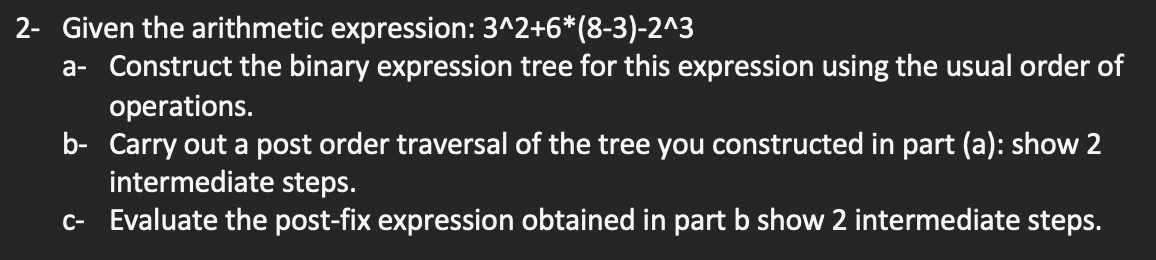 2- Given the arithmetic expression: 3^2+6*(8-3)-2^3

a- Construct the binary expression tree for this expression using the usual order of operations.

b- Carry out a post order traversal of the tree you constructed in part (a): show 2 intermediate steps.

c- Evaluate the post-fix expression obtained in part b show 2 intermediate steps.